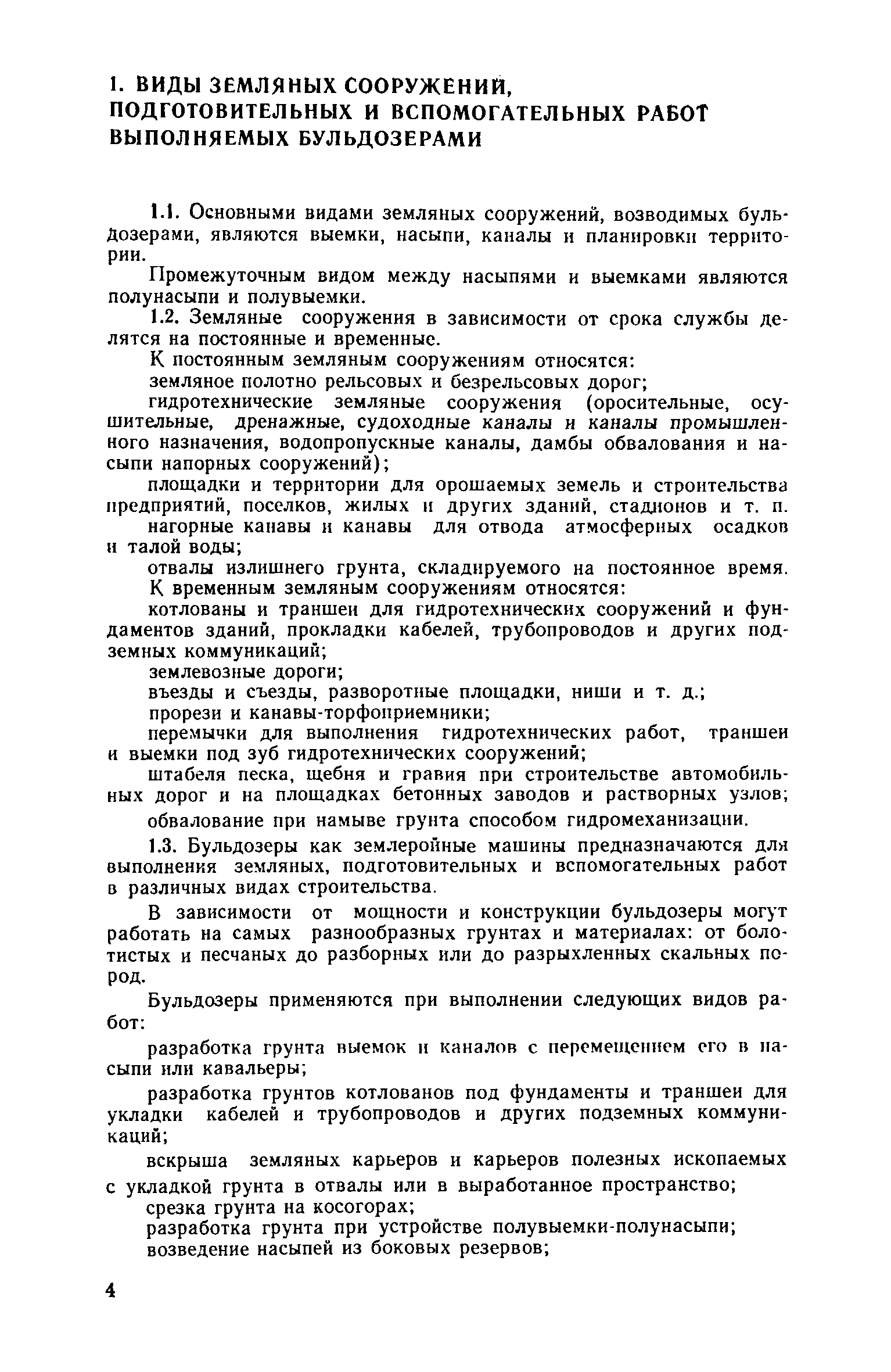 1. ВИДЫ ЗЕМЛЯНЫХ СООРУЖЕНИЙ, ПОДГОТОВИТЕЛЬНЫХ И ВСПОМОГАТЕЛЬНЫХ РАБОТ ВЫПОЛНЯЕМЫХ БУЛЬДОЗЕРАМИ

1.1. Основными видами земляных сооружений, возводимых бульдозерами, являются выемки, насыпи, каналы и планировки территории.

Промежуточным видом между насыпями и выемками являются полунасыпи и полувыемки.

1.2. Земляные сооружения в зависимости от срока службы делятся на постоянные и временные.

К постоянным земляным сооружениям относятся:

земляное полотно рельсовых и безрельсовых дорог;

гидротехнические земляные сооружения (оросительные, осушительные, дренажные, судоходные каналы и каналы промышленного назначения, водопропускные каналы, дамбы обвалования и насыпи напорных сооружений);

площадки и территории для орошаемых земель и строительства предприятий, поселков, жилых и других зданий, стадионов и т. п.

нагорные канавы и канавы для отвода атмосферных осадков и талой воды;

отвалы излишнего грунта, складируемого на постоянное время.

К временным земляным сооружениям относятся:

котлованы и траншеи для гидротехнических сооружений и фундаментов зданий, прокладки кабелей, трубопроводов и других подземных коммуникаций;

землевозные дороги;

въезды и съезды, разворотные площадки, ниши и т. д.;

прорези и канавы-торфоприемники;

перемычки для выполнения гидротехнических работ, траншеи и выемки под зуб гидротехнических сооружений;

штабеля песка, щебня и гравия при строительстве автомобильных дорог и на площадках бетонных заводов и растворных узлов;

обвалование при намыве грунта способом гидромеханизации.

1.3. Бульдозеры как землеройные машины предназначаются для выполнения земляных, подготовительных и вспомогательных работ в различных видах строительства.

В зависимости от мощности и конструкции бульдозеры могут работать на самых разнообразных грунтах и материалах: от болотистых и песчаных до разборных или до разрыхленных скальных пород.

Бульдозеры применяются при выполнении следующих видов работ:

разработка грунта выемок и каналов с перемещением его в насыпи или кавальеры;

разработка грунтов котлованов под фундаменты и траншеи для укладки кабелей и трубопроводов и других подземных коммуникаций;

вскрыша земляных карьеров и карьеров полезных ископаемых с укладкой грунта в отвалы или в выработанное пространство;

срезка грунта на косогорах;

разработка грунта при устройстве полувыемки-полунасыпи;

возведение насыпей из боковых резервов;

4